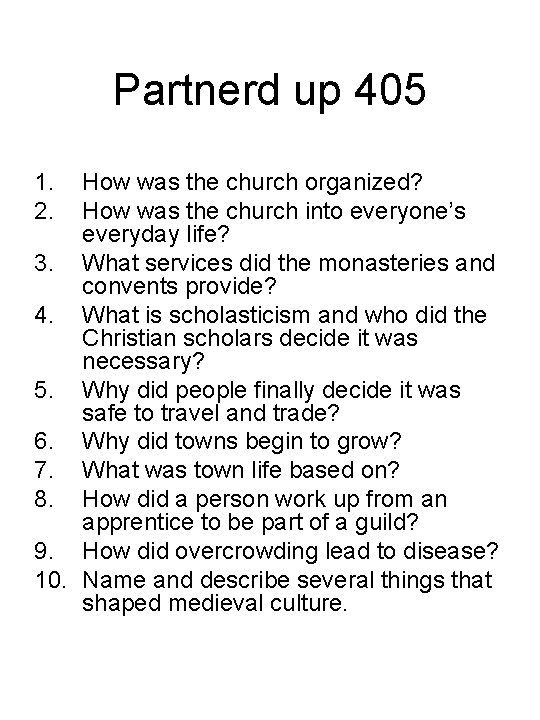 Partnerd up 405

1. How was the church organized?
2. How was the church into everyone's everyday life?
3. What services did the monasteries and convents provide?
4. What is scholasticism and who did the Christian scholars decide it was necessary?
5. Why did people finally decide it was safe to travel and trade?
6. Why did towns begin to grow?
7. What was town life based on?
8. How did a person work up from an apprentice to be part of a guild?
9. How did overcrowding lead to disease?
10. Name and describe several things that shaped medieval culture.